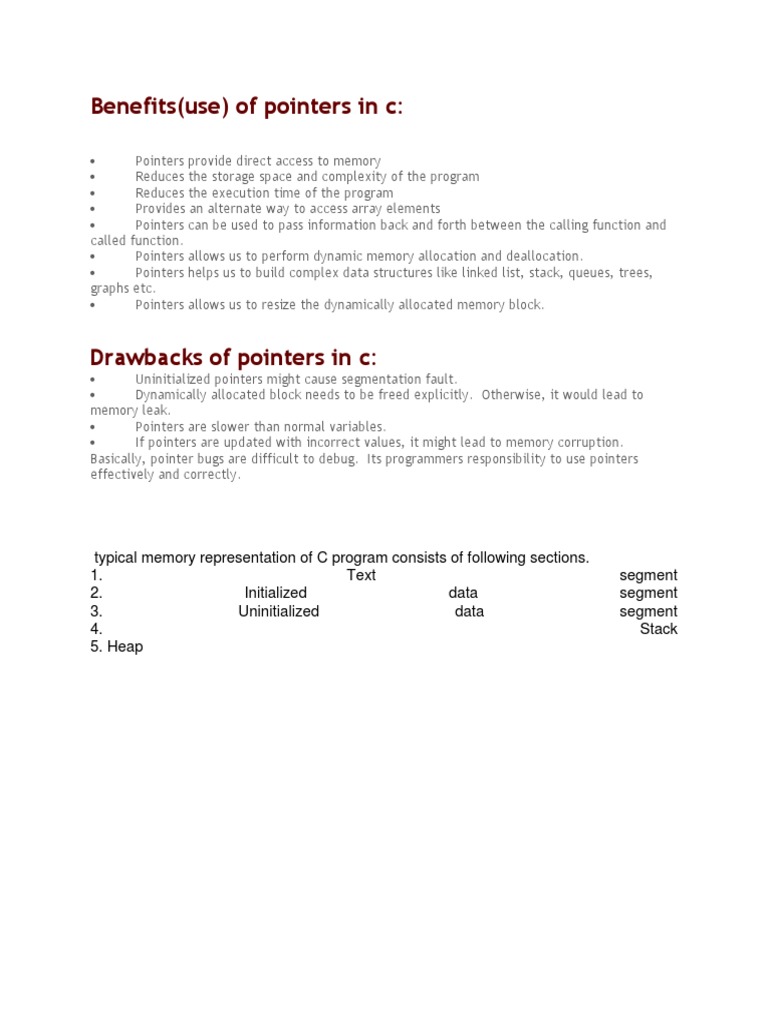 Benefits(use) of pointers in c:

• Pointers provide direct access to memory
• Reduces the storage space and complexity of the program
• Reduces the execution time of the program
• Provides an alternate way to access array elements
• Pointers can be used to pass information back and forth between the calling function and called function.
• Pointers allows us to perform dynamic memory allocation and deallocation.
• Pointers helps us to build complex data structures like linked list, stack, queues, trees, graphs etc.
• Pointers allows us to resize the dynamically allocated memory block.

Drawbacks of pointers in c:
• Uninitialized pointers might cause segmentation fault.
• Dynamically allocated block needs to be freed explicitly. Otherwise, it would lead to memory leak.
• Pointers are slower than normal variables.
• If pointers are updated with incorrect values, it might lead to memory corruption.
Basically, pointer bugs are difficult to debug. Its programmers responsibility to use pointers effectively and correctly.

typical memory representation of C program consists of following sections.
1. Text segment
2. Initialized data segment
3. Uninitialized data segment
4. Stack
5. Heap